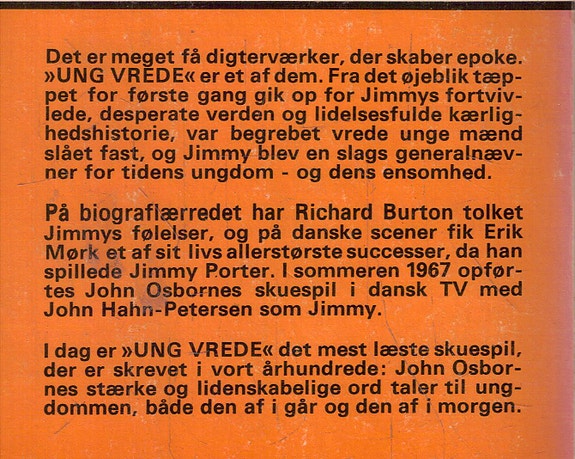 Det er meget få digterværker, der skaber epoke. »UNG VREDE« er et af dem. Fra det øjeblik tæppet for første gang gik op for Jimmys fortvivlede, desperate verden og lidelsesfulde kærlighedshistorie, var begrebet vrede unge mænd slået fast, og Jimmy blev en slags generalnævner for tidens ungdom - og dens ensomhed.

På biograflærredet har Richard Burton tolket Jimmys følelser, og på danske scener fik Erik Mørk et af sit livs allerstørste successer, da han spillede Jimmy Porter. I sommeren 1967 opførtes John Osbornes skuespil i dansk TV med John Hahn-Petersen som Jimmy.

I dag er »UNG VREDE« det mest læste skuespil, der er skrevet i vort århundrede: John Osbornes stærke og lidenskabelige ord taler til ungdommen, både den af i går og den af i morgen.